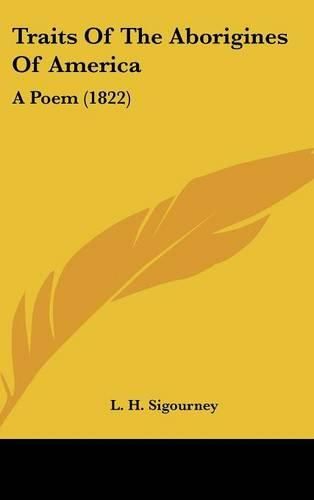 Traits Of The Aborigines Of America

A Poem (1822)

L. H. Sigourney